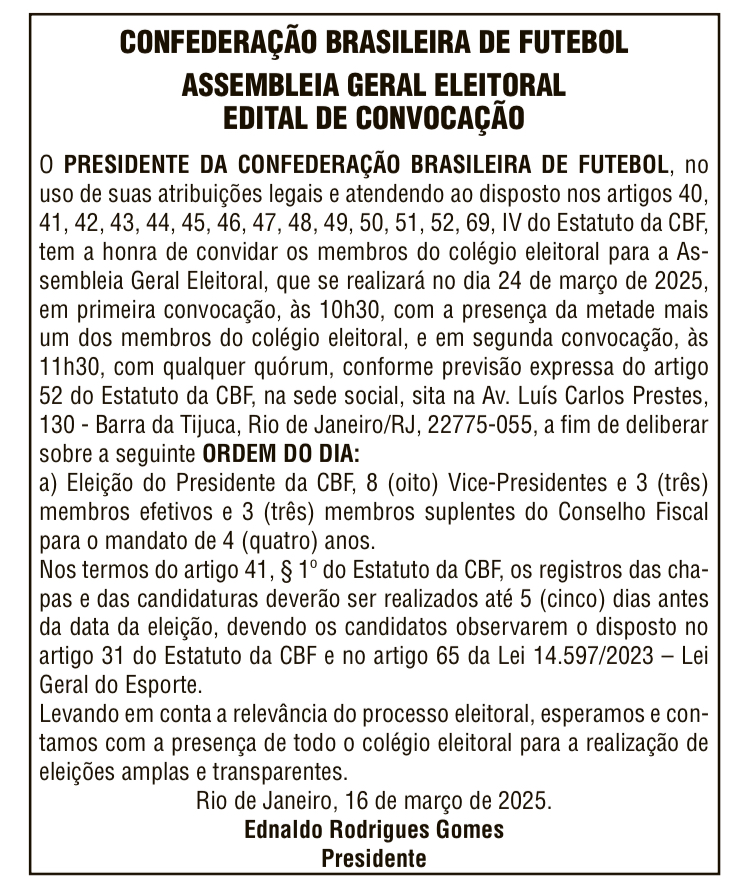 CONFEDERAÇÃO BRASILEIRA DE FUTEBOL
ASSEMBLEIA GERAL ELEITORAL
EDITAL DE CONVOCAÇÃO

O PRESIDENTE DA CONFEDERAÇÃO BRASILEIRA DE FUTEBOL, no uso de suas atribuições legais e atendendo ao disposto nos artigos 40, 41, 42, 43, 44, 45, 46, 47, 48, 49, 50, 51, 52, 69, IV do Estatuto da CBF, tem a honra de convidar os membros do colégio eleitoral para a Assembleia Geral Eleitoral, que se realizará no dia 24 de março de 2025, em primeira convocação, às 10h30, com a presença da metade mais um dos membros do colégio eleitoral, e em segunda convocação, às 11h30, com qualquer quórum, conforme previsão expressa do artigo 52 do Estatuto da CBF, na sede social, sita na Av. Luís Carlos Prestes, 130 - Barra da Tijuca, Rio de Janeiro/RJ, 22775-055, a fim de deliberar sobre a seguinte ORDEM DO DIA:
a) Eleição do Presidente da CBF, 8 (oito) Vice-Presidentes e 3 (três) membros efetivos e 3 (três) membros suplentes do Conselho Fiscal para o mandato de 4 (quatro) anos.
Nos termos do artigo 41, § 1º do Estatuto da CBF, os registros das chapas e das candidaturas deverão ser realizados até 5 (cinco) dias antes da data da eleição, devendo os candidatos observarem o disposto no artigo 31 do Estatuto da CBF e no artigo 65 da Lei 14.597/2023 – Lei Geral do Esporte.
Levando em conta a relevância do processo eleitoral, esperamos e contamos com a presença de todo o colégio eleitoral para a realização de eleições amplas e transparentes.
Rio de Janeiro, 16 de março de 2025.
Ednaldo Rodrigues Gomes
Presidente